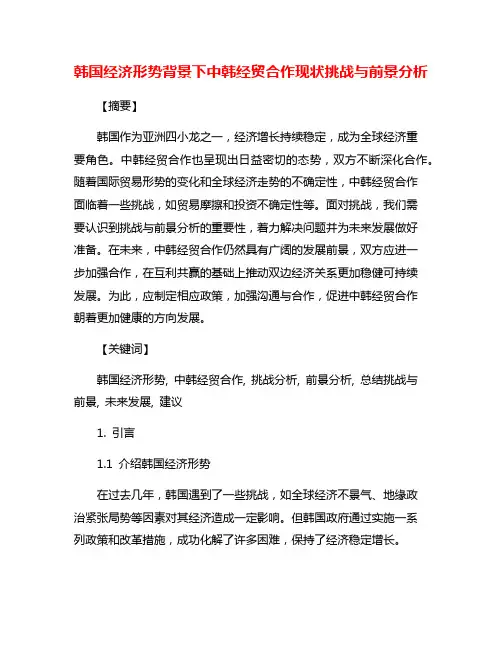 韩国经济形势背景下中韩经贸合作现状挑战与前景分析

【摘要】

韩国作为亚洲四小龙之一，经济增长持续稳定，成为全球经济重要角色。中韩经贸合作也呈现出日益密切的态势，双方不断深化合作。随着国际贸易形势的变化和全球经济走势的不确定性，中韩经贸合作面临着一些挑战，如贸易摩擦和投资不确定性等。面对挑战，我们需要认识到挑战与前景分析的重要性，着力解决问题并为未来发展做好准备。在未来，中韩经贸合作仍然具有广阔的发展前景，双方应进一步加强合作，在互利共赢的基础上推动双边经济关系更加稳健可持续发展。为此，应制定相应政策，加强沟通与合作，促进中韩经贸合作朝着更加健康的方向发展。

【关键词】

韩国经济形势, 中韩经贸合作, 挑战分析, 前景分析, 总结挑战与前景, 未来发展, 建议

1. 引言

1.1 介绍韩国经济形势

在过去几年，韩国遇到了一些挑战，如全球经济不景气、地缘政治紧张局势等因素对其经济造成一定影响。但韩国政府通过实施一系列政策和改革措施，成功化解了许多困难，保持了经济稳定增长。